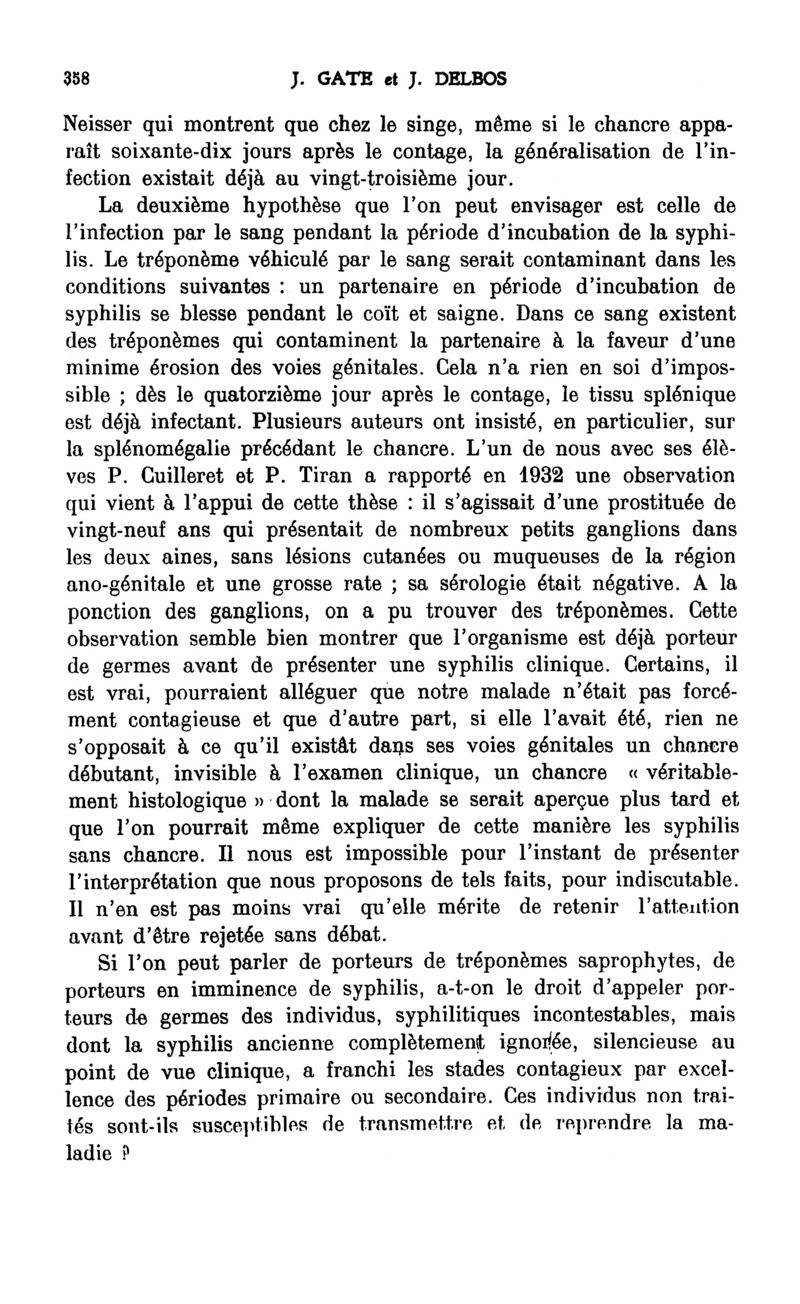 358 J. GATE et J. DELBOS

Neisser qui montrent que chez le singe, même si le chancre apparaît soixante-dix jours après le contage, la généralisation de l'infection existait déjà au vingt-troisième jour.

La deuxième hypothèse que l'on peut envisager est celle de l'infection par le sang pendant la période d'incubation de la syphilis. Le tréponème véhiculé par le sang serait contaminant dans les conditions suivantes : un partenaire en période d'incubation de syphilis se blesse pendant le coït et saigne. Dans ce sang existent des tréponèmes qui contaminent la partenaire à la faveur d'une minime érosion des voies génitales. Cela n'a rien en soi d'impossible ; dès le quatorzième jour après le contage, le tissu splénique est déjà infectant. Plusieurs auteurs ont insisté, en particulier, sur la splénomégalie précédant le chancre. L'un de nous avec ses élèves P. Cuilleret et P. Tiran a rapporté en 1932 une observation qui vient à l'appui de cette thèse : il s'agissait d'une prostituée de vingt-neuf ans qui présentait de nombreux petits ganglions dans les deux aines, sans lésions cutanées ou muqueuses de la région ano-génitale et une grosse rate ; sa sérologie était négative. A la ponction des ganglions, on a pu trouver des tréponèmes. Cette observation semble bien montrer que l'organisme est déjà porteur de germes avant de présenter une syphilis clinique. Certains, il est vrai, pourraient alléguer que notre malade n'était pas forcément contagieuse et que d'autre part, si elle l'avait été, rien ne s'opposait à ce qu'il existât dans ses voies génitales un chancre débutant, invisible à l'examen clinique, un chancre « véritablement histologique » dont la malade se serait aperçue plus tard et que l'on pourrait même expliquer de cette manière les syphilis sans chancre. Il nous est impossible pour l'instant de présenter l'interprétation que nous proposons de tels faits, pour indiscutable. Il n'en est pas moins vrai qu'elle mérite de retenir l'attention avant d'être rejetée sans débat.

Si l'on peut parler de porteurs de tréponèmes saprophytes, de porteurs en imminence de syphilis, a-t-on le droit d'appeler porteurs de germes des individus, syphilitiques incontestables, mais dont la syphilis ancienne complètement ignorée, silencieuse au point de vue clinique, a franchi les stades contagieux par excellence des périodes primaire ou secondaire. Ces individus non traités sont-ils susceptibles de transmettre et de reprendre la maladie ?